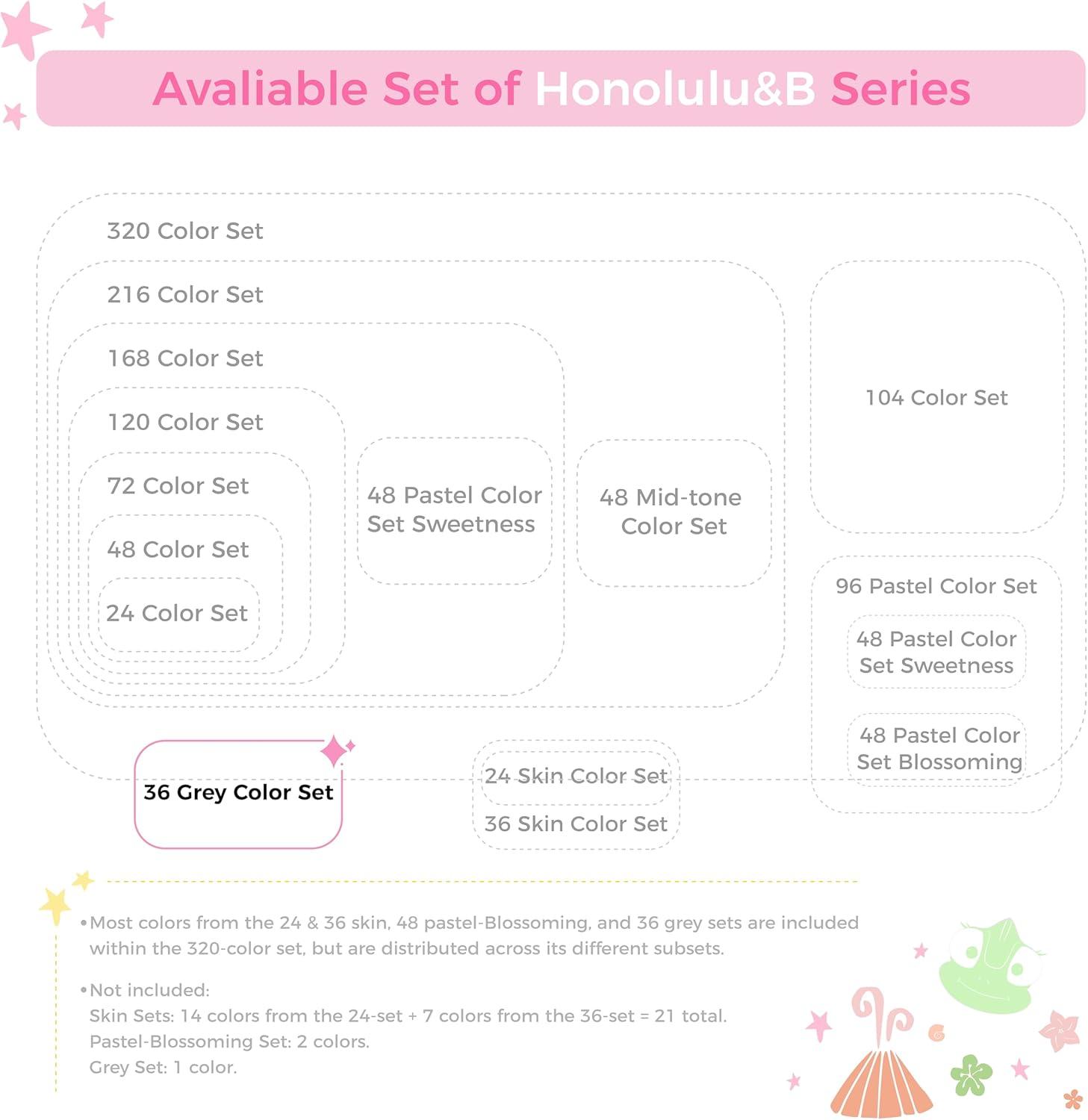 Avaliable Set of Honolulu&B Series

320 Color Set

216 Color Set

168 Color Set

120 Color Set

72 Color Set

48 Color Set

24 Color Set

48 Pastel Color Set Sweetness

48 Mid-tone Color Set

104 Color Set

96 Pastel Color Set

48 Pastel Color Set Sweetness

48 Pastel Color Set Blossoming

36 Grey Color Set

24 Skin Color Set

36 Skin Color Set

•Most colors from the 24 & 36 skin, 48 pastel-Blossoming, and 36 grey sets are included within the 320-color set, but are distributed across its different subsets.

•Not included:
Skin Sets: 14 colors from the 24-set + 7 colors from the 36-set = 21 total.
Pastel-Blossoming Set: 2 colors.
Grey Set: 1 color.